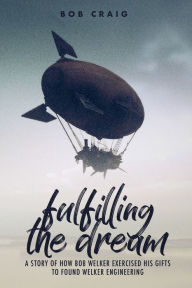 BOB CRAIG

fulfilling the dream

A STORY OF HOW BOB WELKER EXERCISED HIS GIFTS TO FOUND WELKER ENGINEERING